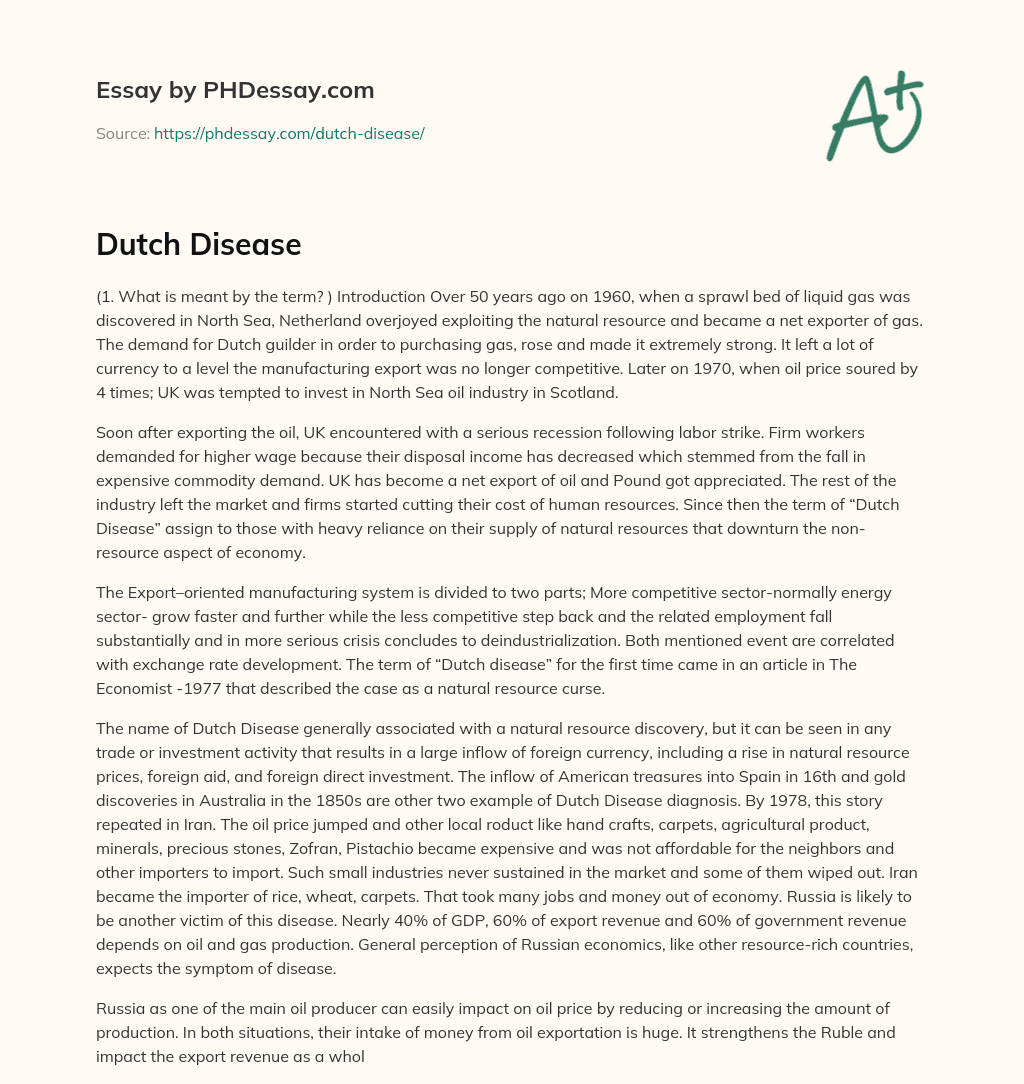 Essay by PHDessay.com

Source: https://phdessay.com/dutch-disease/

A+

Dutch Disease

(1. What is meant by the term? ) Introduction Over 50 years ago on 1960, when a sprawl bed of liquid gas was discovered in North Sea, Netherland overjoyed exploiting the natural resource and became a net exporter of gas. The demand for Dutch guilder in order to purchasing gas, rose and made it extremely strong. It left a lot of currency to a level the manufacturing export was no longer competitive. Later on 1970, when oil price soured by 4 times; UK was tempted to invest in North Sea oil industry in Scotland.

Soon after exporting the oil, UK encountered with a serious recession following labor strike. Firm workers demanded for higher wage because their disposal income has decreased which stemmed from the fall in expensive commodity demand. UK has become a net export of oil and Pound got appreciated. The rest of the industry left the market and firms started cutting their cost of human resources. Since then the term of “Dutch Disease” assign to those with heavy reliance on their supply of natural resources that downturn the non-resource aspect of economy.

The Export–oriented manufacturing system is divided to two parts; More competitive sector-normally energy sector- grow faster and further while the less competitive step back and the related employment fall substantially and in more serious crisis concludes to deindustrialization. Both mentioned event are correlated with exchange rate development. The term of “Dutch disease” for the first time came in an article in The Economist -1977 that described the case as a natural resource curse.

The name of Dutch Disease generally associated with a natural resource discovery, but it can be seen in any trade or investment activity that results in a large inflow of foreign currency, including a rise in natural resource prices, foreign aid, and foreign direct investment. The inflow of American treasures into Spain in 16th and gold discoveries in Australia in the 1850s are other two example of Dutch Disease diagnosis. By 1978, this story repeated in Iran. The oil price jumped and other local roduct like hand crafts, carpets, agricultural product, minerals, precious stones, Zofran, Pistachio became expensive and was not affordable for the neighbors and other importers to import. Such small industries never sustained in the market and some of them wiped out. Iran became the importer of rice, wheat, carpets. That took many jobs and money out of economy. Russia is likely to be another victim of this disease. Nearly 40% of GDP, 60% of export revenue and 60% of government revenue depends on oil and gas production. General perception of Russian economics, like other resource-rich countries, expects the symptom of disease.

Russia as one of the main oil producer can easily impact on oil price by reducing or increasing the amount of production. In both situations, their intake of money from oil exportation is huge. It strengthens the Ruble and impact the export revenue as a whol